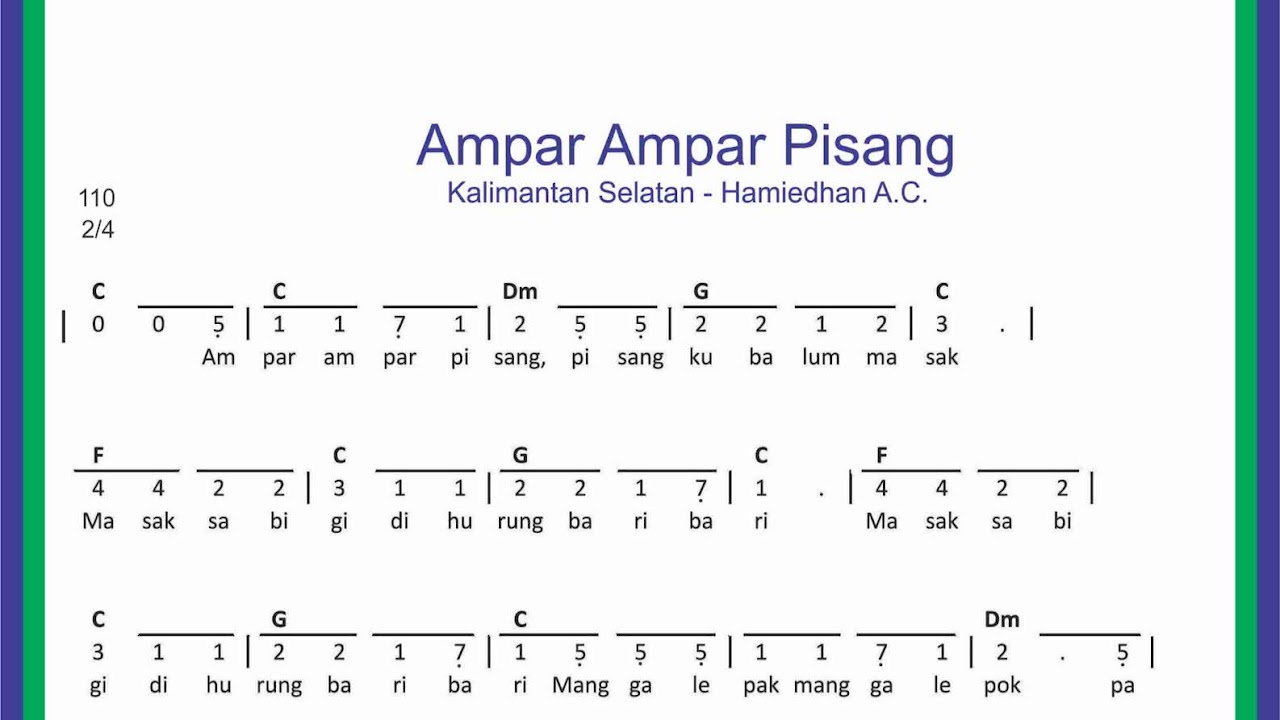 Ampar Ampar Pisang
Kalimantan Selatan - Hamiedhan A.C.

110
2/4

C C Dm G C
| 0 0 5 | 1 1 7 1 | 2 5 5 | 2 2 1 2 | 3 . |
Am par am par pi sang, pi sang ku ba lum ma sak

F C G C F
4 4 2 2 | 3 1 1 | 2 2 1 7 | 1 . | 4 4 2 2 |
Ma sak sa bi gi di hu rung ba ri ba ri Ma sak sa bi

C G C Dm
3 1 1 | 2 2 1 7 | 1 5 5 5 | 1 1 7 1 | 2 . 5 |
gi di hu rung ba ri ba ri Mang ga le pak mang ga le pok pa